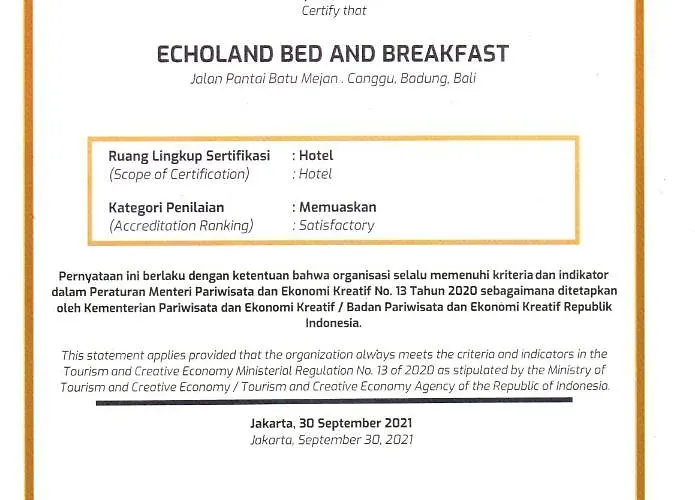 Certify that

ECHOLAND BED AND BREAKFAST

Jalan Pantai Batu Mejan . Canggu, Badung, Bali

Ruang Lingkup Sertifikasi : Hotel
(Scope of Certification) : Hotel

Kategori Penilaian : Memuaskan
(Accreditation Ranking) : Satisfactory

Pernyataan ini berlaku dengan ketentuan bahwa organisasi selalu memenuhi kriteria dan indikator dalam Peraturan Menteri Pariwisata dan Ekonomi Kreatif No. 13 Tahun 2020 sebagaimana ditetapkan oleh Kementerian Pariwisata dan Ekonomi Kreatif / Badan Pariwisata dan Ekonomi Kreatif Republik Indonesia.

This statement applies provided that the organization always meets the criteria and indicators in the Tourism and Creative Economy Ministerial Regulation No. 13 of 2020 as stipulated by the Ministry of Tourism and Creative Economy / Tourism and Creative Economy Agency of the Republic of Indonesia.

Jakarta, 30 September 2021
Jakarta, September 30, 2021